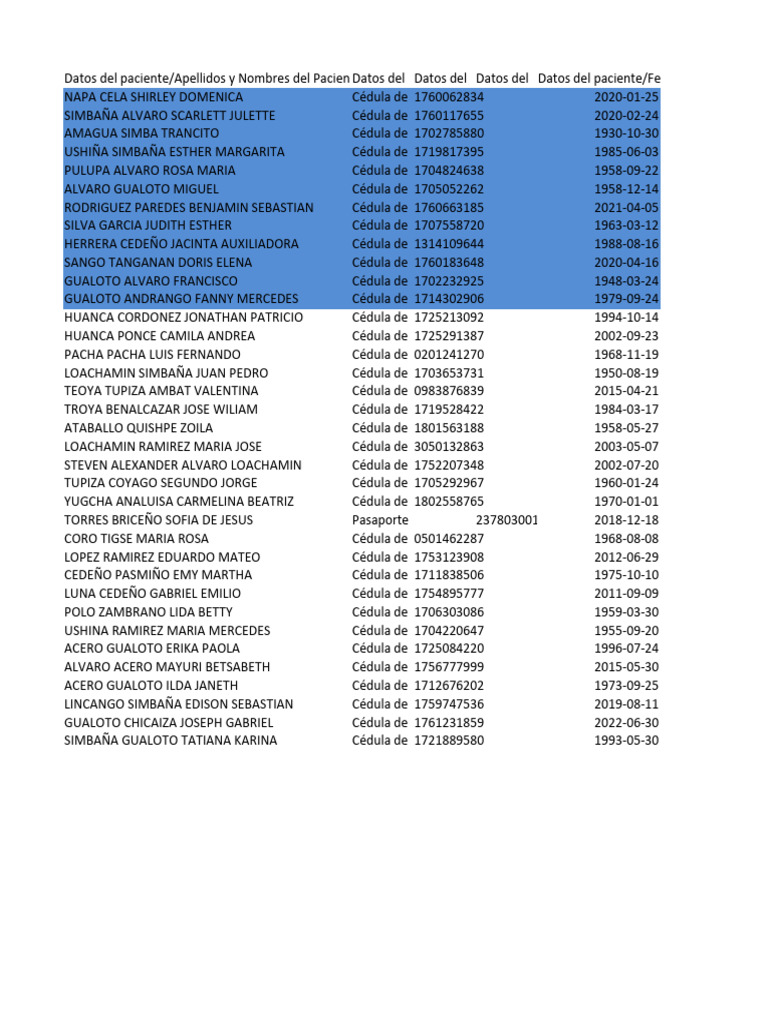 | Datos del paciente/Apellidos y Nombres del Pacien | Datos del | Datos del | Datos del | Datos del paciente/Fe |
|---|---|---|---|---|
| NAPA CELA SHIRLEY DOMENICA | Cédula de | 1760062834 | | 2020-01-25 |
| SIMBAÑA ALVARO SCARLETT JULETTE | Cédula de | 1760117655 | | 2020-02-24 |
| AMAGUA SIMBA TRANCITO | Cédula de | 1702785880 | | 1930-10-30 |
| USHIÑA SIMBAÑA ESTHER MARGARITA | Cédula de | 1719817395 | | 1985-06-03 |
| PULUPA ALVARO ROSA MARIA | Cédula de | 1704824638 | | 1958-09-22 |
| ALVARO GUALOTO MIGUEL | Cédula de | 1705052262 | | 1958-12-14 |
| RODRIGUEZ PAREDES BENJAMIN SEBASTIAN | Cédula de | 1760663185 | | 2021-04-05 |
| SILVA GARCIA JUDITH ESTHER | Cédula de | 1707558720 | | 1963-03-12 |
| HERRERA CEDEÑO JACINTA AUXILIADORA | Cédula de | 1314109644 | | 1988-08-16 |
| SANGO TANGANAN DORIS ELENA | Cédula de | 1760183648 | | 2020-04-16 |
| GUALOTO ALVARO FRANCISCO | Cédula de | 1702232925 | | 1948-03-24 |
| GUALOTO ANDRANGO FANNY MERCEDES | Cédula de | 1714302906 | | 1979-09-24 |
| HUANCA CORDONEZ JONATHAN PATRICIO | Cédula de | 1725213092 | | 1994-10-14 |
| HUANCA PONCE CAMILA ANDREA | Cédula de | 1725291387 | | 2002-09-23 |
| PACHA PACHA LUIS FERNANDO | Cédula de | 0201241270 | | 1968-11-19 |
| LOACHAMIN SIMBAÑA JUAN PEDRO | Cédula de | 1703653731 | | 1950-08-19 |
| TEOYA TUPIZA AMBAT VALENTINA | Cédula de | 0983876839 | | 2015-04-21 |
| TROYA BENALCAZAR JOSE WILIAM | Cédula de | 1719528422 | | 1984-03-17 |
| ATABALLO QUISHPE ZOILA | Cédula de | 1801563188 | | 1958-05-27 |
| LOACHAMIN RAMIREZ MARIA JOSE | Cédula de | 3050132863 | | 2003-05-07 |
| STEVEN ALEXANDER ALVARO LOACHAMIN | Cédula de | 1752207348 | | 2002-07-20 |
| TUPIZA COYAGO SEGUNDO JORGE | Cédula de | 1705292967 | | 1960-01-24 |
| YUGCHA ANALUISA CARMELINA BEATRIZ | Cédula de | 1802558765 | | 1970-01-01 |
| TORRES BRICEÑO SOFIA DE JESUS | Pasaporte | | 237803001 | 2018-12-18 |
| CORO TIGSE MARIA ROSA | Cédula de | 0501462287 | | 1968-08-08 |
| LOPEZ RAMIREZ EDUARDO MATEO | Cédula de | 1753123908 | | 2012-06-29 |
| CEDEÑO PASMIÑO EMY MARTHA | Cédula de | 1711838506 | | 1975-10-10 |
| LUNA CEDEÑO GABRIEL EMILIO | Cédula de | 1754895777 | | 2011-09-09 |
| POLO ZAMBRANO LIDA BETTY | Cédula de | 1706303086 | | 1959-03-30 |
| USHINA RAMIREZ MARIA MERCEDES | Cédula de | 1704220647 | | 1955-09-20 |
| ACERO GUALOTO ERIKA PAOLA | Cédula de | 1725084220 | | 1996-07-24 |
| ALVARO ACERO MAYURI BETSABETH | Cédula de | 1756777999 | | 2015-05-30 |
| ACERO GUALOTO ILDA JANETH | Cédula de | 1712676202 | | 1973-09-25 |
| LINCANGO SIMBAÑA EDISON SEBASTIAN | Cédula de | 1759747536 | | 2019-08-11 |
| GUALOTO CHICAIZA JOSEPH GABRIEL | Cédula de | 1761231859 | | 2022-06-30 |
| SIMBAÑA GUALOTO TATIANA KARINA | Cédula de | 1721889580 | | 1993-05-30 |